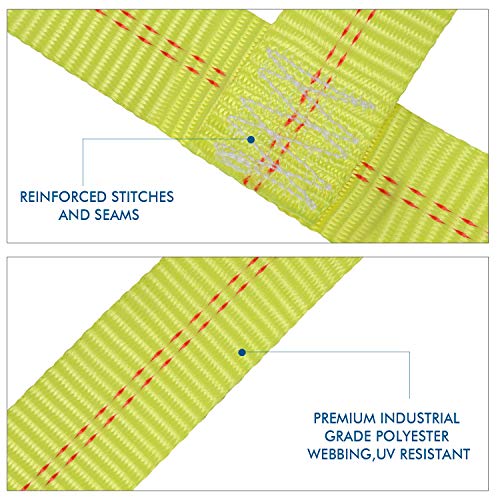 REINFORCED STITCHES
AND SEAMS

PREMIUM INDUSTRIAL
GRADE POLYESTER
WEBBING,UV RESISTANT